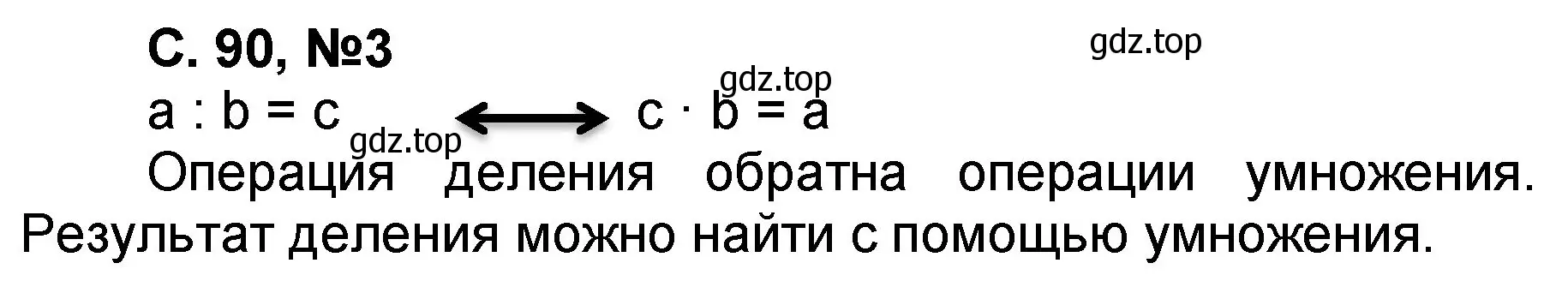 С. 90, №3

gdz.top

gdz.top

$a : b = c \longleftrightarrow c \cdot b = a$

gdz.top

Операция деления обратна операции умножения. Результат деления можно найти с помощью умножения.